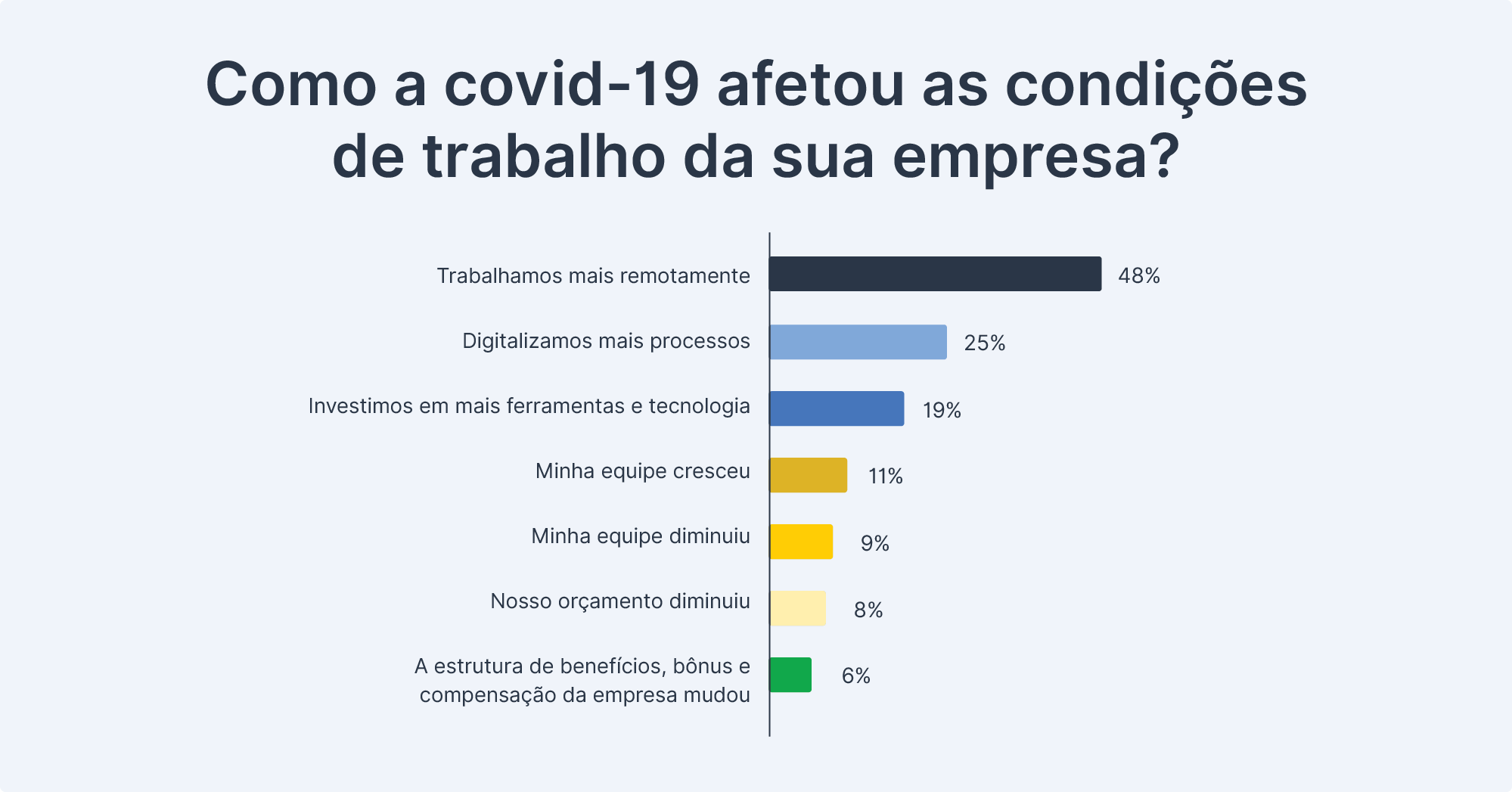 Como a covid-19 afetou as condições de trabalho da sua empresa?

Trabalhamos mais remotamente 48%

Digitalizamos mais processos 25%

Investimos em mais ferramentas e tecnologia 19%

Minha equipe cresceu 11%

Minha equipe diminuiu 9%

Nosso orçamento diminuiu 8%

A estrutura de benefícios, bônus e compensação da empresa mudou 6%